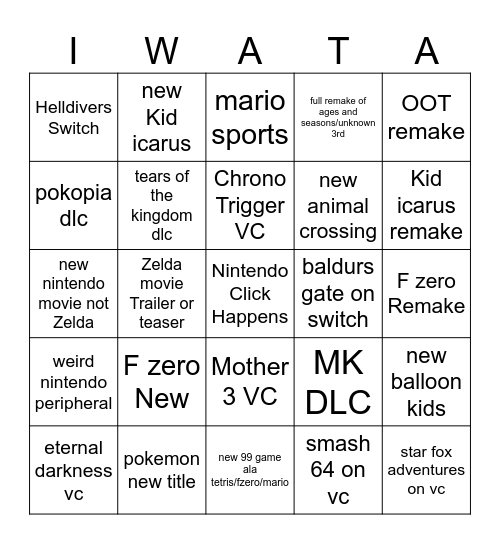 | I | W | A | T | A |
|---|---|---|---|---|
| Helldivers Switch | new Kid icarus | mario sports | full remake of ages and seasons/unknown 3rd | OOT remake |
| pokopia dlc | tears of the kingdom dlc | Chrono Trigger VC | new animal crossing | Kid icarus remake |
| new nintendo movie not Zelda | Zelda movie Trailer or teaser | Nintendo Click Happens | baldurs gate on switch | F zero Remake |
| weird nintendo peripheral | F zero New | Mother 3 VC | MK DLC | new balloon kids |
| eternal darkness vc | pokemon new title | new 99 game ala tetris/fzero/mario | smash 64 on vc | star fox adventures on vc |